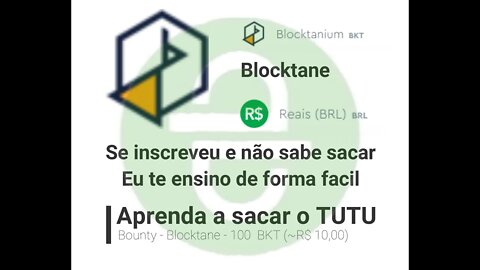 Blocktanium BKT

Blocktane

R$ Reais (BRL) BRL

Se inscreveu e não sabe sacar
Eu te ensino de forma facil

Aprenda a sacar o TUTU
Bounty - Blocktane - 100 BKT (~R$ 10,00)